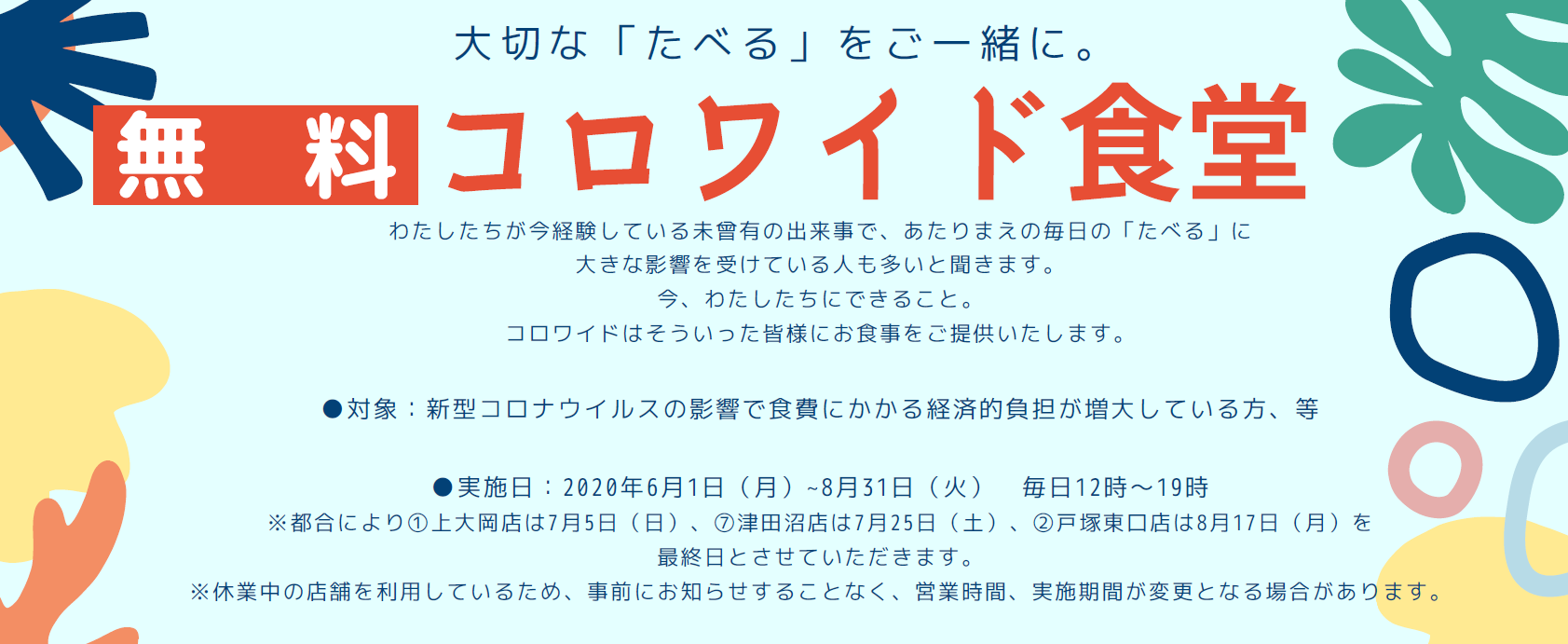 大切な「たべる」をご一緒に。

無 料 コロワイド食堂

わたしたちが今経験している未曾有の出来事で、あたりまえの毎日の「たべる」に
大きな影響を受けている人も多いと聞きます。
今、わたしたちにできること。
コロワイドはそういった皆様にお食事をご提供いたします。

●対象：新型コロナウイルスの影響で食費にかかる経済的負担が増大している方、等

●実施日：2020年6月1日（月）~8月31日（火） 毎日12時～19時
※都合により①上大岡店は7月5日（日）、⑦津田沼店は7月25日（土）、②戸塚東口店は8月17日（月）を
最終日とさせていただきます。
※休業中の店舗を利用しているため、事前にお知らせすることなく、営業時間、実施期間が変更となる場合があります。